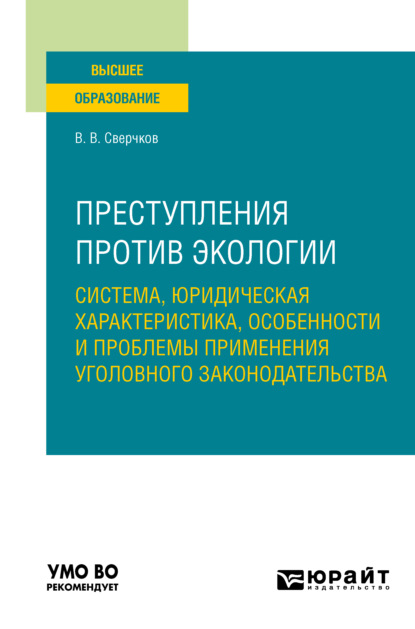 ВЫСШЕЕ
ОБРАЗОВАНИЕ

В. В. Сверчков

ПРЕСТУПЛЕНИЯ ПРОТИВ ЭКОЛОГИИ

СИСТЕМА, ЮРИДИЧЕСКАЯ ХАРАКТЕРИСТИКА, ОСОБЕННОСТИ И ПРОБЛЕМЫ ПРИМЕНЕНИЯ УГОЛОВНОГО ЗАКОНОДАТЕЛЬСТВА

УМО ВО
РЕКОМЕНДУЕТ

ЮРАЙТ
издательство